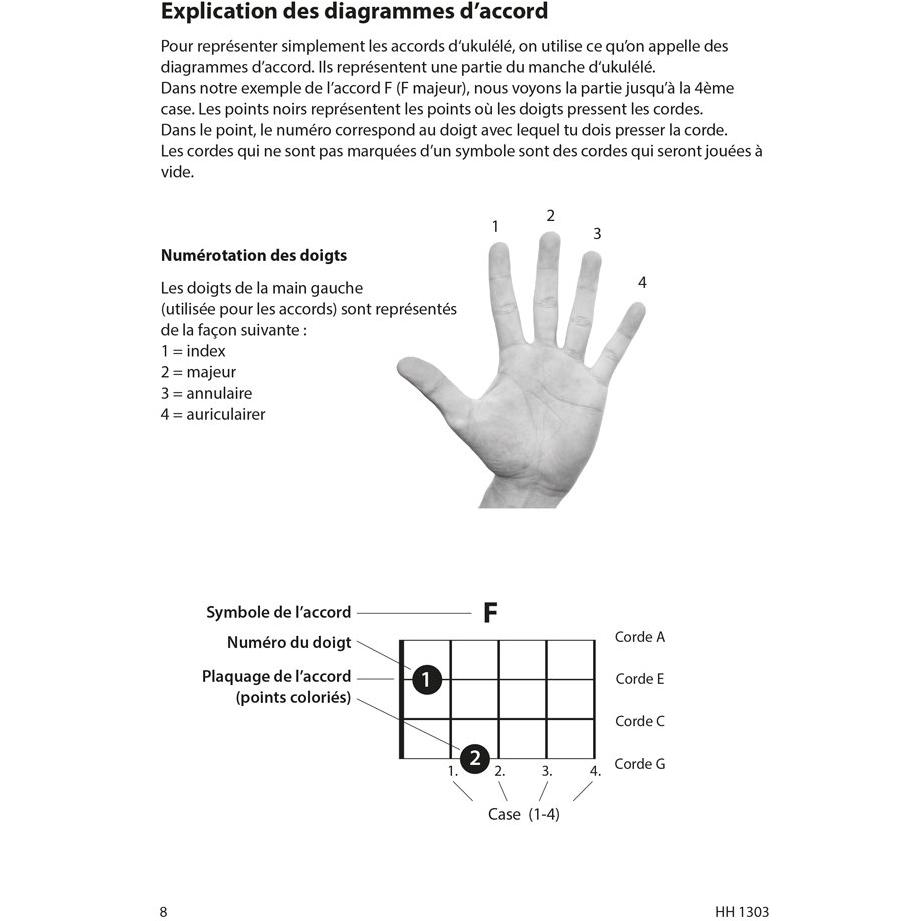 Explication des diagrammes d'accord

Pour représenter simplement les accords d'ukulélé, on utilise ce qu'on appelle des diagrammes d'accord. Ils représentent une partie du manche d'ukulélé. Dans notre exemple de l'accord F (F majeur), nous voyons la partie jusqu'à la 4ème case. Les points noirs représentent les points où les doigts pressent les cordes. Dans le point, le numéro correspond au doigt avec lequel tu dois presser la corde. Les cordes qui ne sont pas marquées d'un symbole sont des cordes qui seront jouées à vide.

Numérotation des doigts

Les doigts de la main gauche (utilisée pour les accords) sont représentés de la façon suivante :
1 = index
2 = majeur
3 = annulaire
4 = auriculairer

1
2
3
4

Symbole de l'accord
Numéro du doigt
Plaquage de l'accord
(points coloriés)

F

1
2

Corde A
Corde E
Corde C
Corde G

1.
2.
3.
4.

Case (1-4)

8

HH 1303